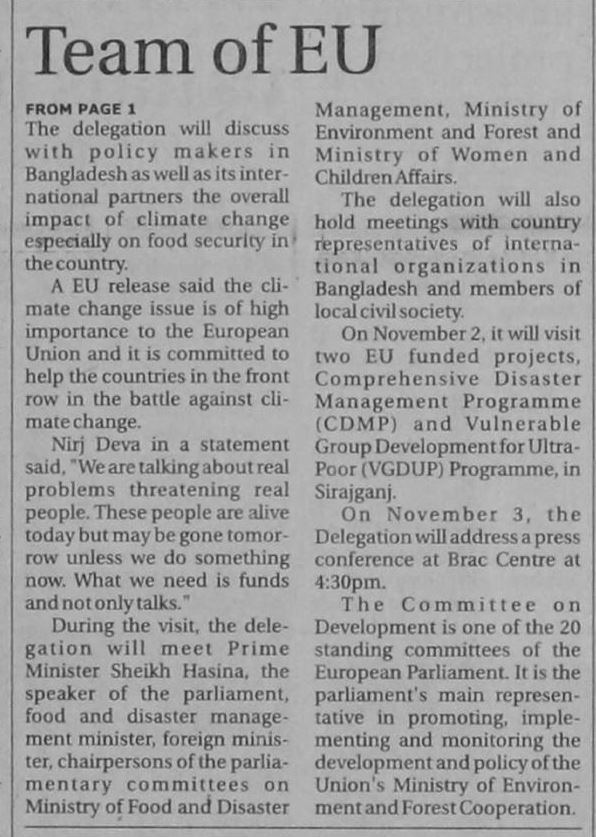 Team of EU

FROM PAGE 1
The delegation will discuss with policy makers in Bangladesh as well as its international partners the overall impact of climate change especially on food security in the country.

A EU release said the climate change issue is of high importance to the European Union and it is committed to help the countries in the front row in the battle against climate change.

Nirj Deva in a statement said, "We are talking about real problems threatening real people. These people are alive today but may be gone tomorrow unless we do something now. What we need is funds and not only talks."

During the visit, the delegation will meet Prime Minister Sheikh Hasina, the speaker of the parliament, food and disaster management minister, foreign minister, chairpersons of the parliamentary committees on Ministry of Food and Disaster Management, Ministry of Environment and Forest and Ministry of Women and Children Affairs.

The delegation will also hold meetings with country representatives of international organizations in Bangladesh and members of local civil society.

On November 2, it will visit two EU funded projects, Comprehensive Disaster Management Programme (CDMP) and Vulnerable Group Development for Ultra-Poor (VGDUP) Programme, in Sirajganj.

On November 3, the Delegation will address a press conference at Brac Centre at 4:30pm.

The Committee on Development is one of the 20 standing committees of the European Parliament. It is the parliament's main representative in promoting, implementing and monitoring the development and policy of the Union's Ministry of Environment and Forest Cooperation.